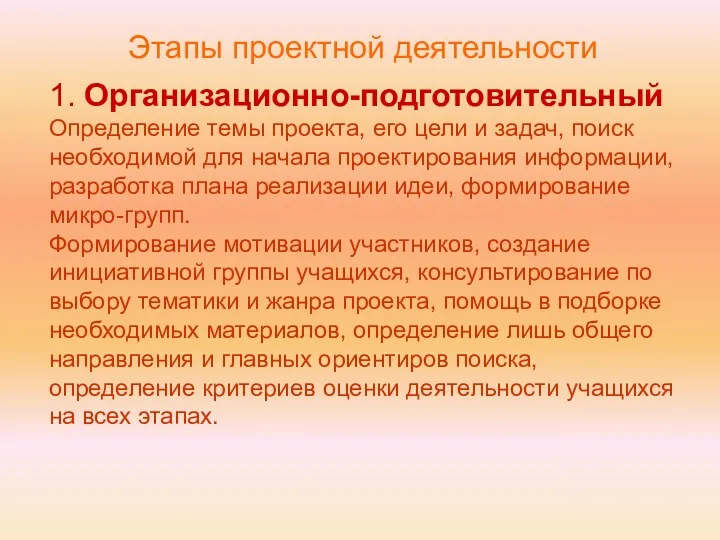 Этапы проектной деятельности

1. Организационно-подготовительный
Определение темы проекта, его цели и задач, поиск необходимой для начала проектирования информации, разработка плана реализации идеи, формирование микро-групп.
Формирование мотивации участников, создание инициативной группы учащихся, консультирование по выбору тематики и жанра проекта, помощь в подборке необходимых материалов, определение лишь общего направления и главных ориентиров поиска, определение критериев оценки деятельности учащихся на всех этапах.